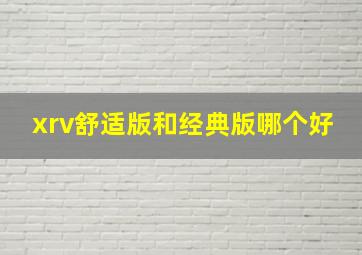 xrv舒适版和经典版哪个好